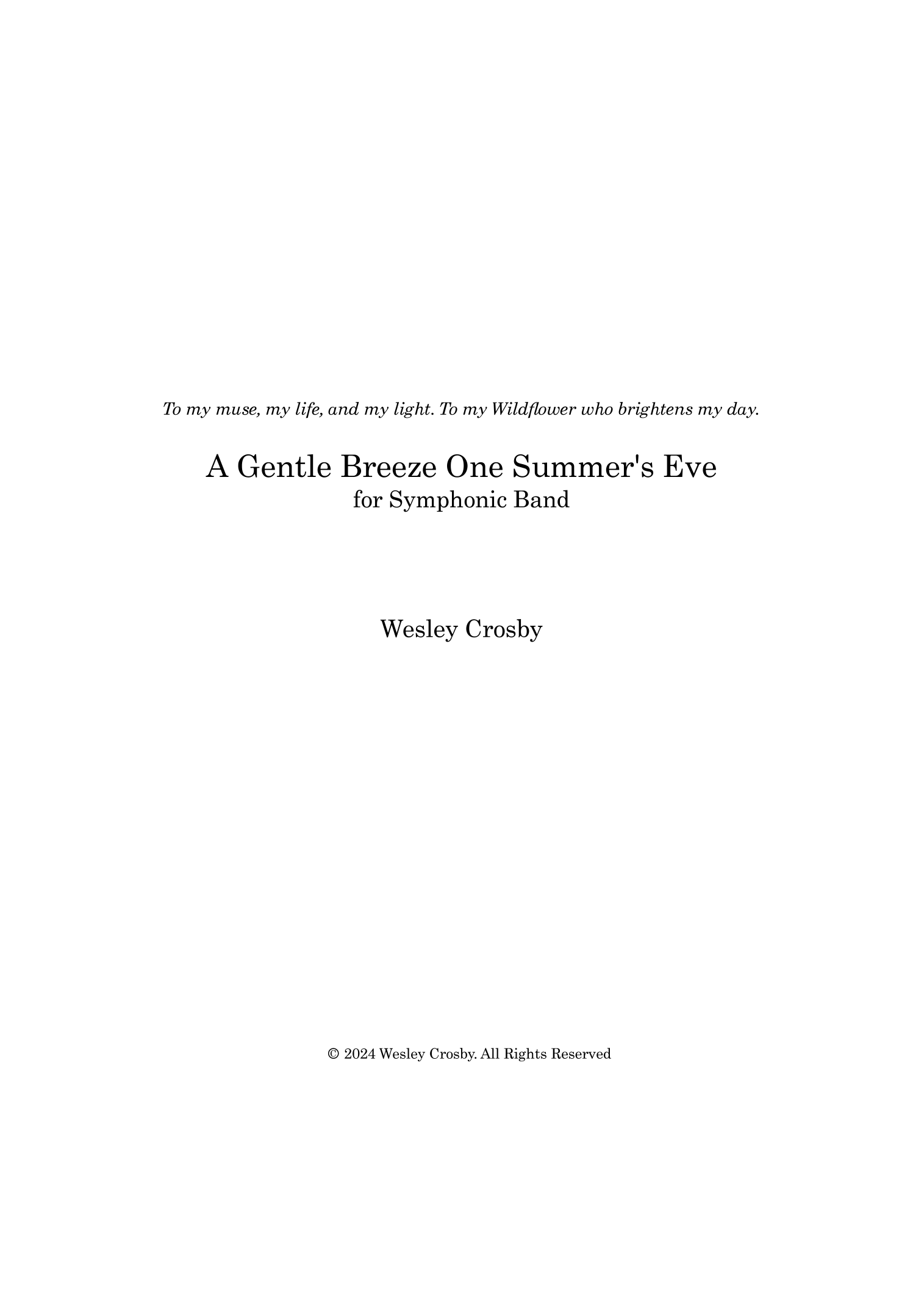 To my muse, my life, and my light. To my Wildflower who brightens my day.

A Gentle Breeze One Summer's Eve
for Symphonic Band

Wesley Crosby

© 2024 Wesley Crosby. All Rights Reserved